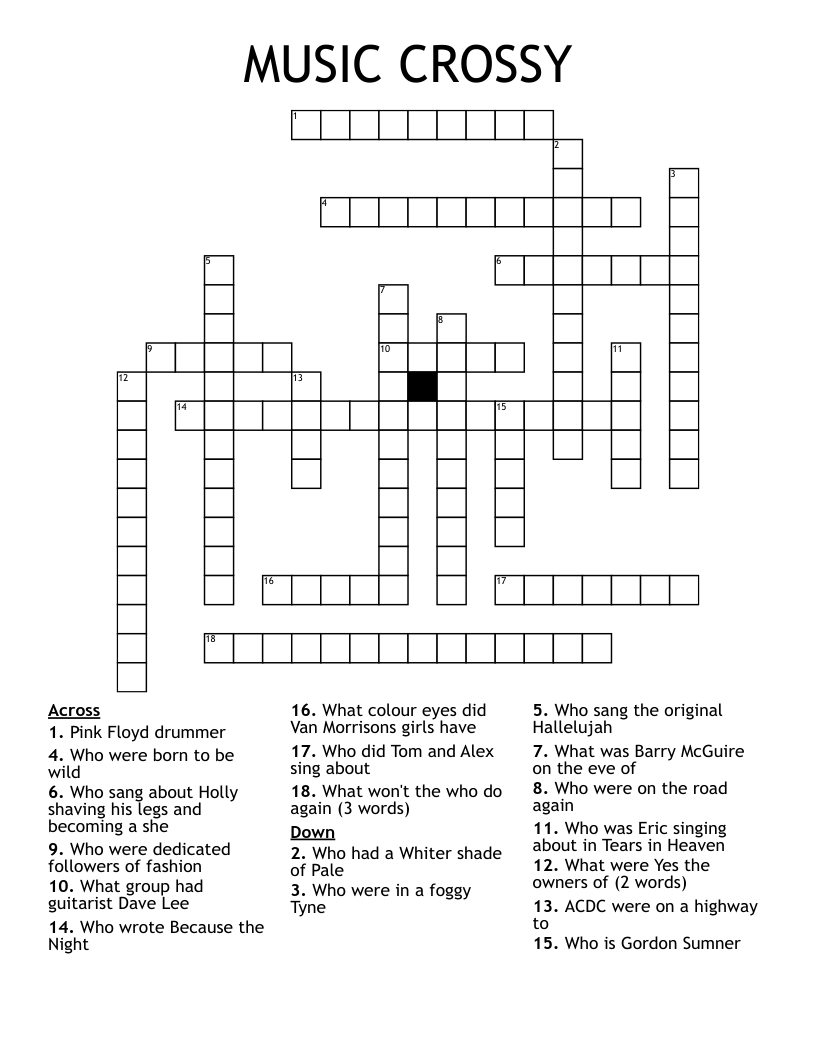 MUSIC CROSSY

1
2
3
4
5
6
7
8
9
10
11
12
13
14
15
16
17
18

Across
1. Pink Floyd drummer
4. Who were born to be wild
6. Who sang about Holly shaving his legs and becoming a she
9. Who were dedicated followers of fashion
10. What group had guitarist Dave Lee
14. Who wrote Because the Night
16. What colour eyes did Van Morrisons girls have
17. Who did Tom and Alex sing about
18. What won't the who do again (3 words)

Down
2. Who had a Whiter shade of Pale
3. Who were in a foggy Tyne
5. Who sang the original Hallelujah
7. What was Barry McGuire on the eve of
8. Who were on the road again
11. Who was Eric singing about in Tears in Heaven
12. What were Yes the owners of (2 words)
13. ACDC were on a highway to
15. Who is Gordon Sumner